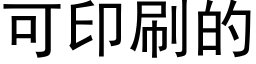 可印刷的